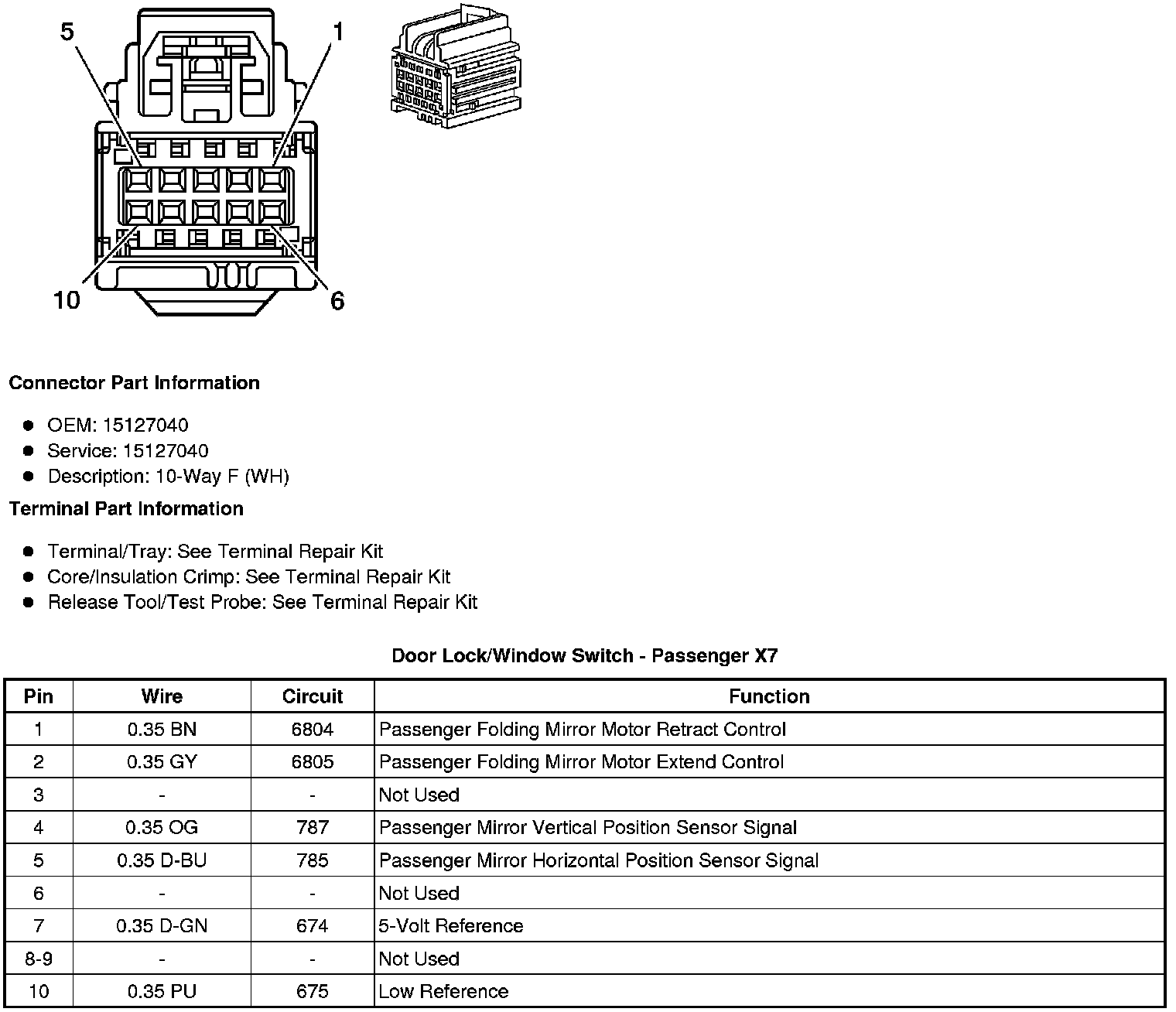 5
1
10
6

**Connector Part Information**

- OEM: 15127040
- Service: 15127040
- Description: 10-Way F (WH)

**Terminal Part Information**

- Terminal/Tray: See Terminal Repair Kit
- Core/Insulation Crimp: See Terminal Repair Kit
- Release Tool/Test Probe: See Terminal Repair Kit

**Door Lock/Window Switch - Passenger X7**

| Pin | Wire | Circuit | Function |
|---|---|---|---|
| 1 | 0.35 BN | 6804 | Passenger Folding Mirror Motor Retract Control |
| 2 | 0.35 GY | 6805 | Passenger Folding Mirror Motor Extend Control |
| 3 | - | - | Not Used |
| 4 | 0.35 OG | 787 | Passenger Mirror Vertical Position Sensor Signal |
| 5 | 0.35 D-BU | 785 | Passenger Mirror Horizontal Position Sensor Signal |
| 6 | - | - | Not Used |
| 7 | 0.35 D-GN | 674 | 5-Volt Reference |
| 8-9 | - | - | Not Used |
| 10 | 0.35 PU | 675 | Low Reference |